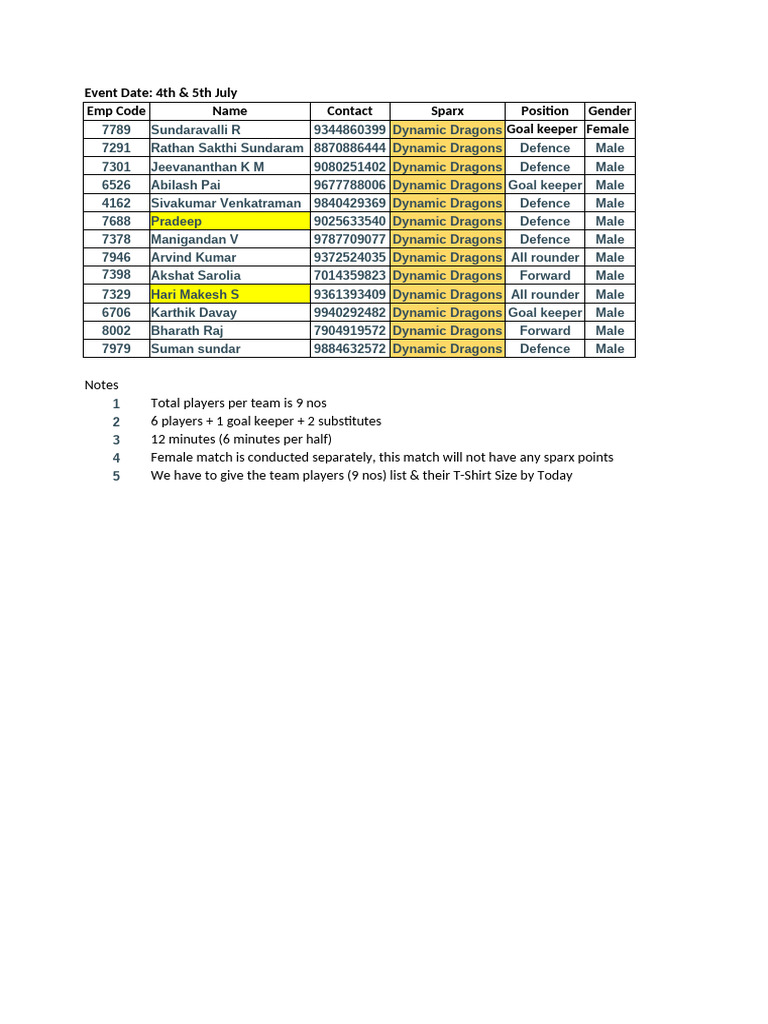 Event Date: 4th & 5th July

| Emp Code | Name | Contact | Sparx | Position | Gender |
|---|---|---|---|---|---|
| 7789 | Sundaravalli R | 9344860399 | Dynamic Dragons | Goal keeper | Female |
| 7291 | Rathan Sakthi Sundaram | 8870886444 | Dynamic Dragons | Defence | Male |
| 7301 | Jeevananthan K M | 9080251402 | Dynamic Dragons | Defence | Male |
| 6526 | Abilash Pai | 9677788006 | Dynamic Dragons | Goal keeper | Male |
| 4162 | Sivakumar Venkatraman | 9840429369 | Dynamic Dragons | Defence | Male |
| 7688 | Pradeep | 9025633540 | Dynamic Dragons | Defence | Male |
| 7378 | Manigandan V | 9787709077 | Dynamic Dragons | Defence | Male |
| 7946 | Arvind Kumar | 9372524035 | Dynamic Dragons | All rounder | Male |
| 7398 | Akshat Sarolia | 7014359823 | Dynamic Dragons | Forward | Male |
| 7329 | Hari Makesh S | 9361393409 | Dynamic Dragons | All rounder | Male |
| 6706 | Karthik Davay | 9940292482 | Dynamic Dragons | Goal keeper | Male |
| 8002 | Bharath Raj | 7904919572 | Dynamic Dragons | Forward | Male |
| 7979 | Suman sundar | 9884632572 | Dynamic Dragons | Defence | Male |

Notes
1 Total players per team is 9 nos
2 6 players + 1 goal keeper + 2 substitutes
3 12 minutes (6 minutes per half)
4 Female match is conducted separately, this match will not have any sparx points
5 We have to give the team players (9 nos) list & their T-Shirt Size by Today